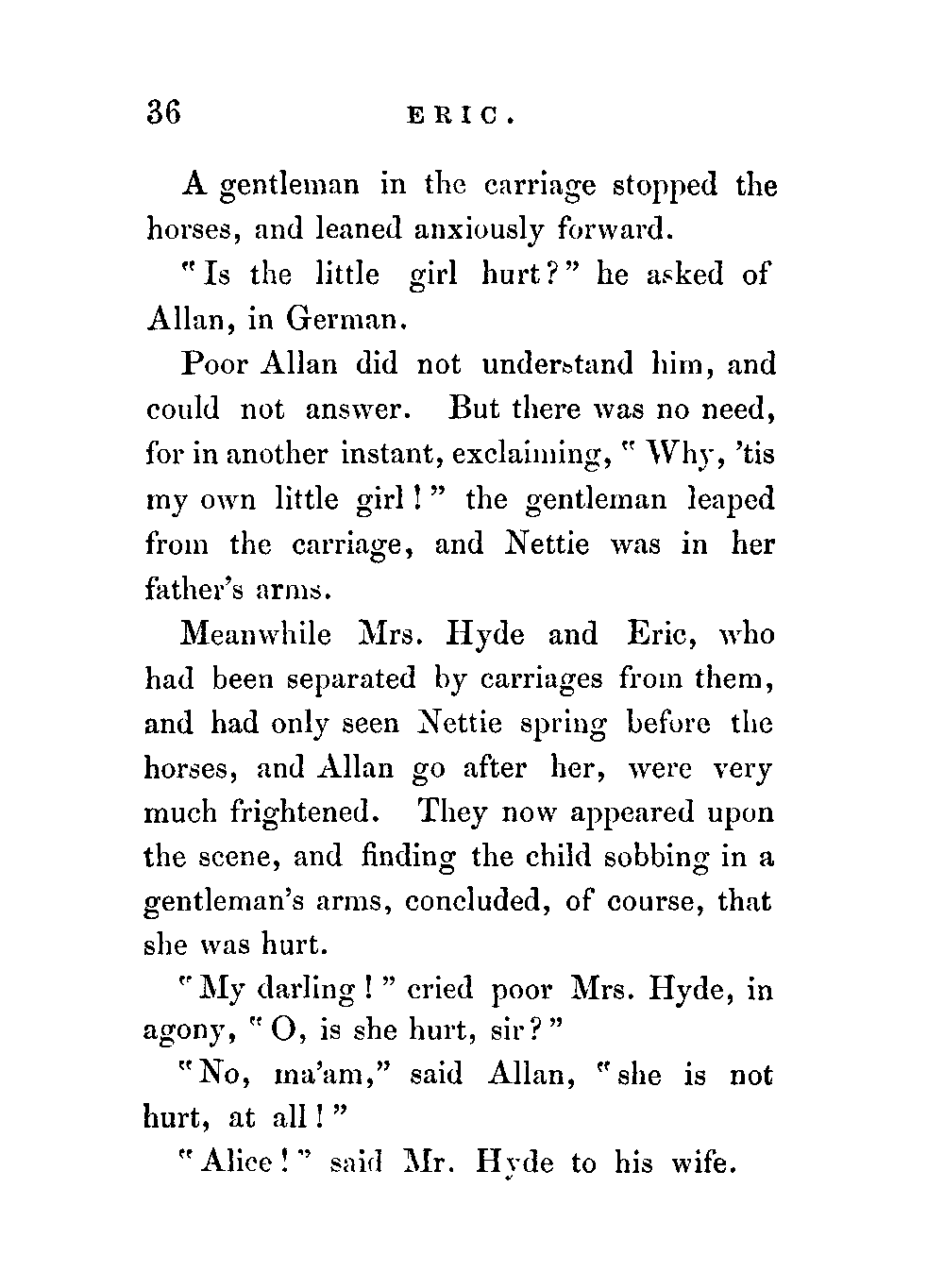 36 ERIC.

A gentleman in the carriage stopped the horses, and leaned anxiously forward.

"Is the little girl hurt?" he asked of Allan, in German.

Poor Allan did not understand him, and could not answer. But there was no need, for in another instant, exclaiming, "Why, 'tis my own little girl!" the gentleman leaped from the carriage, and Nettie was in her father's arms.

Meanwhile Mrs. Hyde and Eric, who had been separated by carriages from them, and had only seen Nettie spring before the horses, and Allan go after her, were very much frightened. They now appeared upon the scene, and finding the child sobbing in a gentleman's arms, concluded, of course, that she was hurt.

"My darling!" cried poor Mrs. Hyde, in agony, "O, is she hurt, sir?"

"No, ma'am," said Allan, "she is not hurt, at all!"

"Alice!" said Mr. Hyde to his wife.